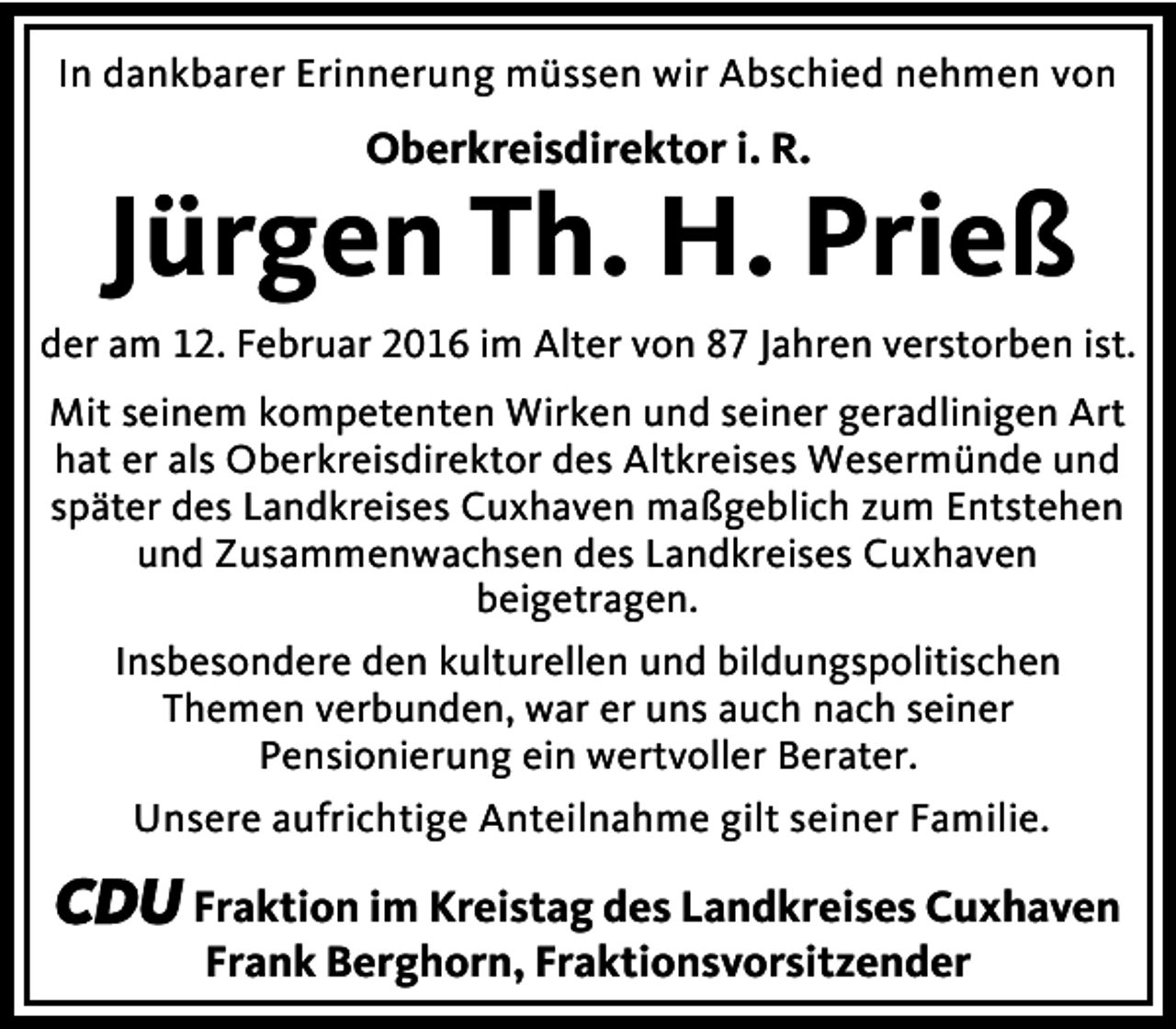 In dankbarer Erinnerung müssen wir Abschied nehmen von

Oberkreisdirektor i. R.

Jürgen Th. H. Prieß

der am 12. Februar 2016 im Alter von 87 Jahren verstorben ist.

Mit seinem kompetenten Wirken und seiner geradlinigen Art hat er als Oberkreisdirektor des Altkreises Wesermünde und später des Landkreises Cuxhaven maßgeblich zum Entstehen und Zusammenwachsen des Landkreises Cuxhaven beigetragen.

Insbesondere den kulturellen und bildungspolitischen Themen verbunden, war er uns auch nach seiner Pensionierung ein wertvoller Berater.

Unsere aufrichtige Anteilnahme gilt seiner Familie.

CDU Fraktion im Kreistag des Landkreises Cuxhaven
Frank Berghorn, Fraktionsvorsitzender